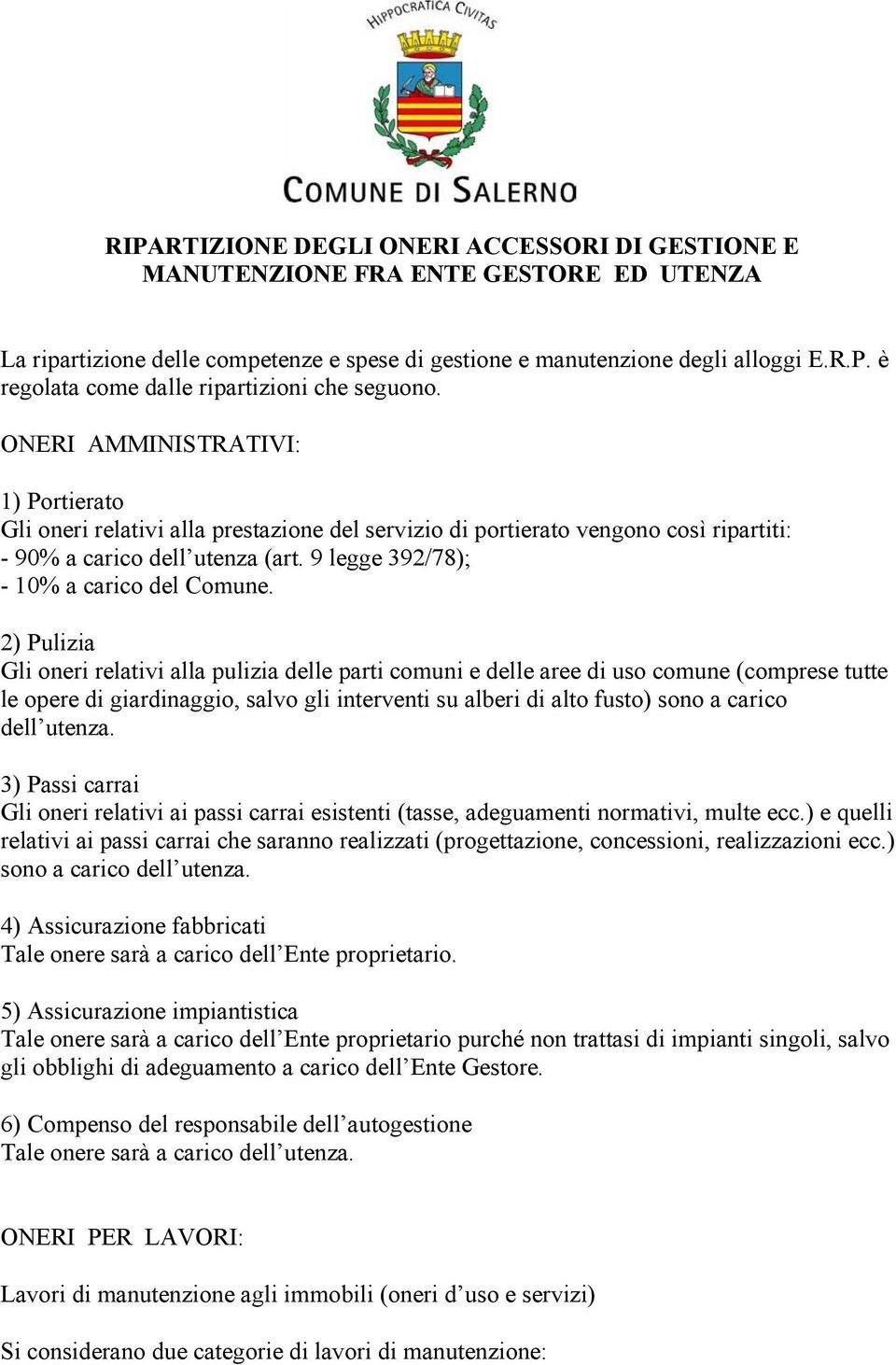 HIPPOCRATICA CIVITAS

COMUNE DI SALERNO

RIPARTIZIONE DEGLI ONERI ACCESSORI DI GESTIONE E MANUTENZIONE FRA ENTE GESTORE ED UTENZA

La ripartizione delle competenze e spese di gestione e manutenzione degli alloggi E.R.P. è regolata come dalle ripartizioni che seguono.

ONERI AMMINISTRATIVI:

1) Portierato
Gli oneri relativi alla prestazione del servizio di portierato vengono così ripartiti:
- 90% a carico dell'utenza (art. 9 legge 392/78);
- 10% a carico del Comune.

2) Pulizia
Gli oneri relativi alla pulizia delle parti comuni e delle aree di uso comune (comprese tutte le opere di giardinaggio, salvo gli interventi su alberi di alto fusto) sono a carico dell'utenza.

3) Passi carrai
Gli oneri relativi ai passi carrai esistenti (tasse, adeguamenti normativi, multe ecc.) e quelli relativi ai passi carrai che saranno realizzati (progettazione, concessioni, realizzazioni ecc.) sono a carico dell'utenza.

4) Assicurazione fabbricati
Tale onere sarà a carico dell'Ente proprietario.

5) Assicurazione impiantistica
Tale onere sarà a carico dell'Ente proprietario purché non trattasi di impianti singoli, salvo gli obblighi di adeguamento a carico dell'Ente Gestore.

6) Compenso del responsabile dell'autogestione
Tale onere sarà a carico dell'utenza.

ONERI PER LAVORI:

Lavori di manutenzione agli immobili (oneri d'uso e servizi)

Si considerano due categorie di lavori di manutenzione: